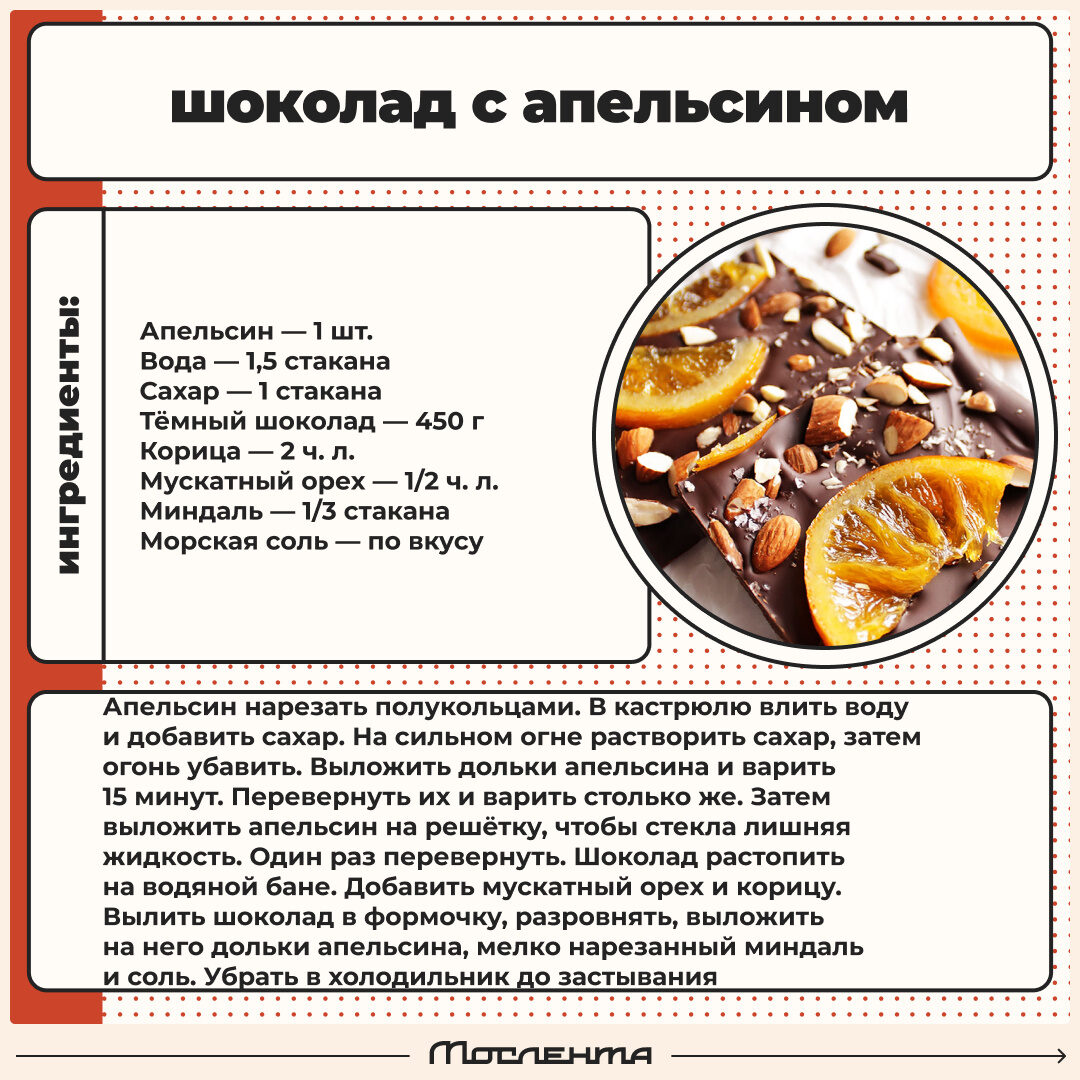 шоколад с апельсином

ингредиенты:

Апельсин — 1 шт.
Вода — 1,5 стакана
Сахар — 1 стакана
Тёмный шоколад — 450 г
Корица — 2 ч. л.
Мускатный орех — 1/2 ч. л.
Миндаль — 1/3 стакана
Морская соль — по вкусу

Апельсин нарезать полукольцами. В кастрюлю влить воду и добавить сахар. На сильном огне растворить сахар, затем огонь убавить. Выложить дольки апельсина и варить 15 минут. Перевернуть их и варить столько же. Затем выложить апельсин на решётку, чтобы стекла лишняя жидкость. Один раз перевернуть. Шоколад растопить на водяной бане. Добавить мускатный орех и корицу. Вылить шоколад в формочку, разровнять, выложить на него дольки апельсина, мелко нарезанный миндаль и соль. Убрать в холодильник до застывания

Мослента